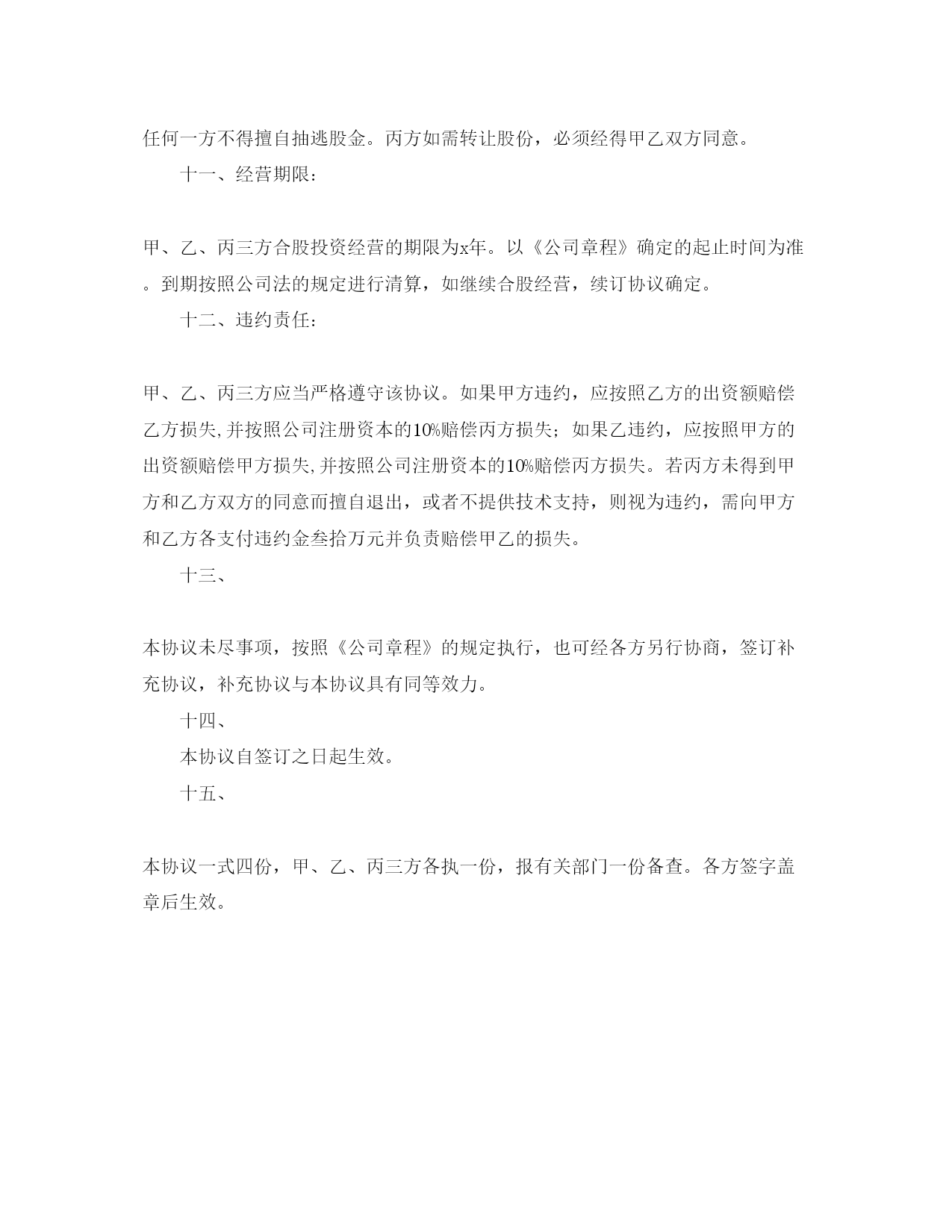 任何一方不得擅自抽逃股金。丙方如需转让股份，必须经得甲乙双方同意。

十一、经营期限：

甲、乙、丙三方合股投资经营的期限为x年。以《公司章程》确定的起止时间为准。到期按照公司法的规定进行清算，如继续合股经营，续订协议确定。

十二、违约责任：

甲、乙、丙三方应当严格遵守该协议。如果甲方违约，应按照乙方的出资额赔偿乙方损失,并按照公司注册资本的10%赔偿丙方损失；如果乙违约，应按照甲方的出资额赔偿甲方损失,并按照公司注册资本的10%赔偿丙方损失。若丙方未得到甲方和乙方双方的同意而擅自退出，或者不提供技术支持，则视为违约，需向甲方和乙方各支付违约金叁拾万元并负责赔偿甲乙的损失。

十三、

本协议未尽事项，按照《公司章程》的规定执行，也可经各方另行协商，签订补充协议，补充协议与本协议具有同等效力。

十四、

本协议自签订之日起生效。

十五、

本协议一式四份，甲、乙、丙三方各执一份，报有关部门一份备查。各方签字盖章后生效。